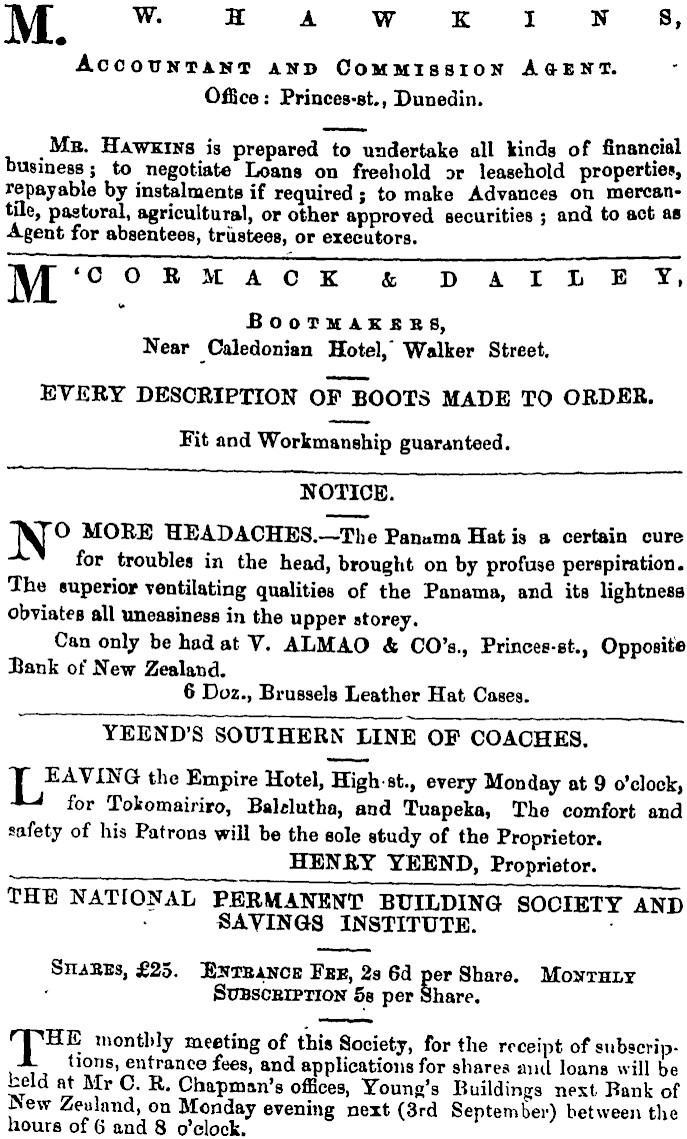 M. W. HAWKINS,

ACCOUNTANT AND COMMISSION AGENT.
Office: Princes-st., Dunedin.

MR. HAWKINS is prepared to undertake all kinds of financial business; to negotiate Loans on freehold or leasehold properties, repayable by instalments if required; to make Advances on mercantile, pastoral, agricultural, or other approved securities; and to act as Agent for absentees, trustees, or executors.

M'CORMACK & DAILEY,

BOOTMAKERS,
Near Caledonian Hotel, Walker Street.

EVERY DESCRIPTION OF BOOTS MADE TO ORDER.

Fit and Workmanship guaranteed.

NOTICE.

NO MORE HEADACHES.—The Panama Hat is a certain cure for troubles in the head, brought on by profuse perspiration. The superior ventilating qualities of the Panama, and its lightness obviates all uneasiness in the upper storey.

Can only be had at V. ALMAO & CO's., Princes-st., Opposite Bank of New Zealand.

6 Doz., Brussels Leather Hat Cases.

YEEND'S SOUTHERN LINE OF COACHES.

LEAVING the Empire Hotel, High-st., every Monday at 9 o'clock, for Tokomairiro, Balclutha, and Tuapeka, The comfort and safety of his Patrons will be the sole study of the Proprietor.

HENRY YEEND, Proprietor.

THE NATIONAL PERMANENT BUILDING SOCIETY AND SAVINGS INSTITUTE.

SHARES, £25. ENTRANCE FEE, 2s 6d per Share. MONTHLY SUBSCRIPTION 5s per Share.

THE monthly meeting of this Society, for the receipt of subscriptions, entrance fees, and applications for shares and loans will be held at Mr C. R. Chapman's offices, Young's Buildings next Bank of New Zealand, on Monday evening next (3rd September) between the hours of 6 and 8 o'clock.